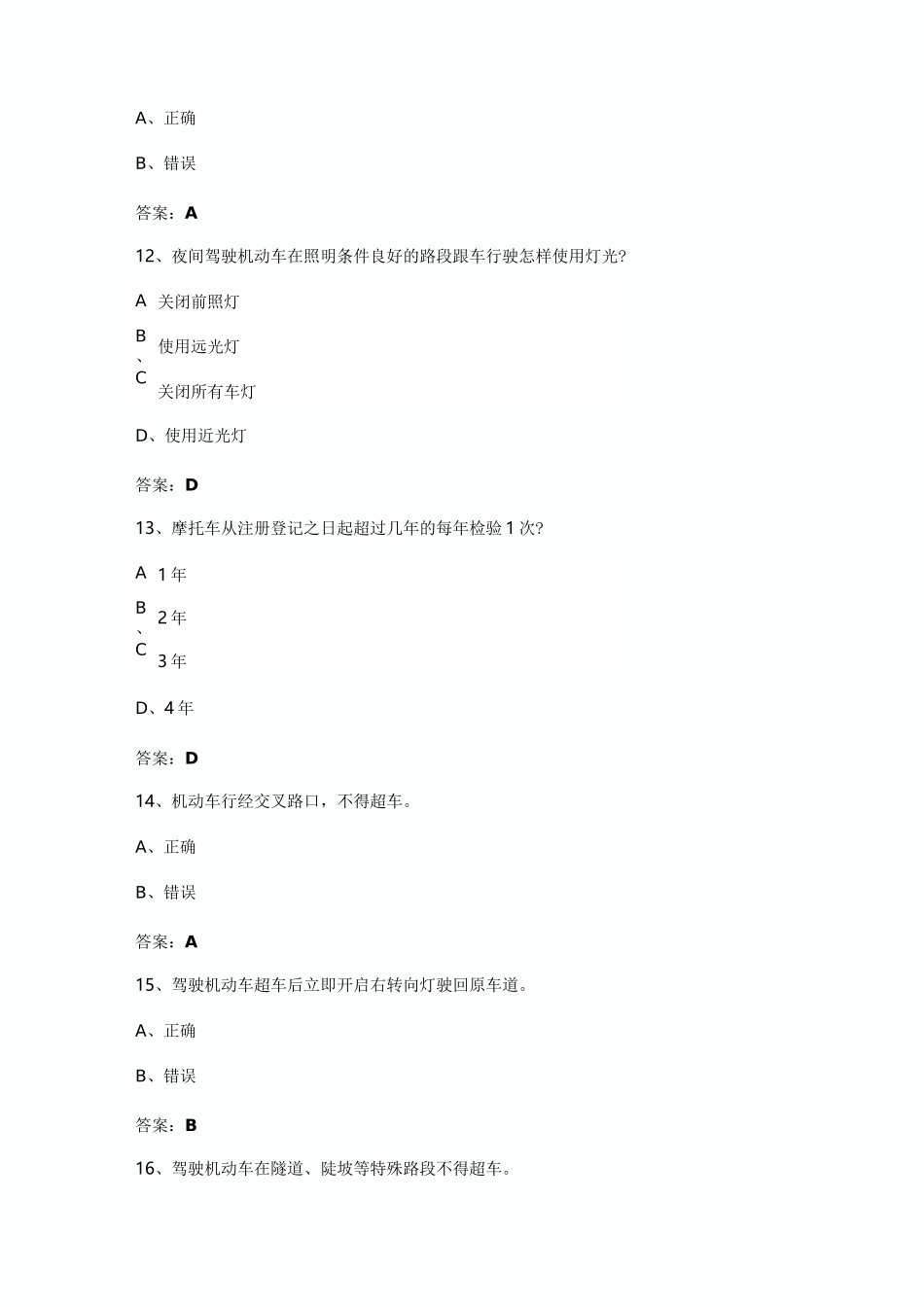 A、正确

B、错误

答案：A

12、夜间驾驶机动车在照明条件良好的路段跟车行驶怎样使用灯光?

A 关闭前照灯

B、使用远光灯

C 关闭所有车灯

D、使用近光灯

答案：D

13、摩托车从注册登记之日起超过几年的每年检验1次?

A 1年

B、2年

C 3年

D、4年

答案：D

14、机动车行经交叉路口，不得超车。

A、正确

B、错误

答案：A

15、驾驶机动车超车后立即开启右转向灯驶回原车道。

A、正确

B、错误

答案：B

16、驾驶机动车在隧道、陡坡等特殊路段不得超车。